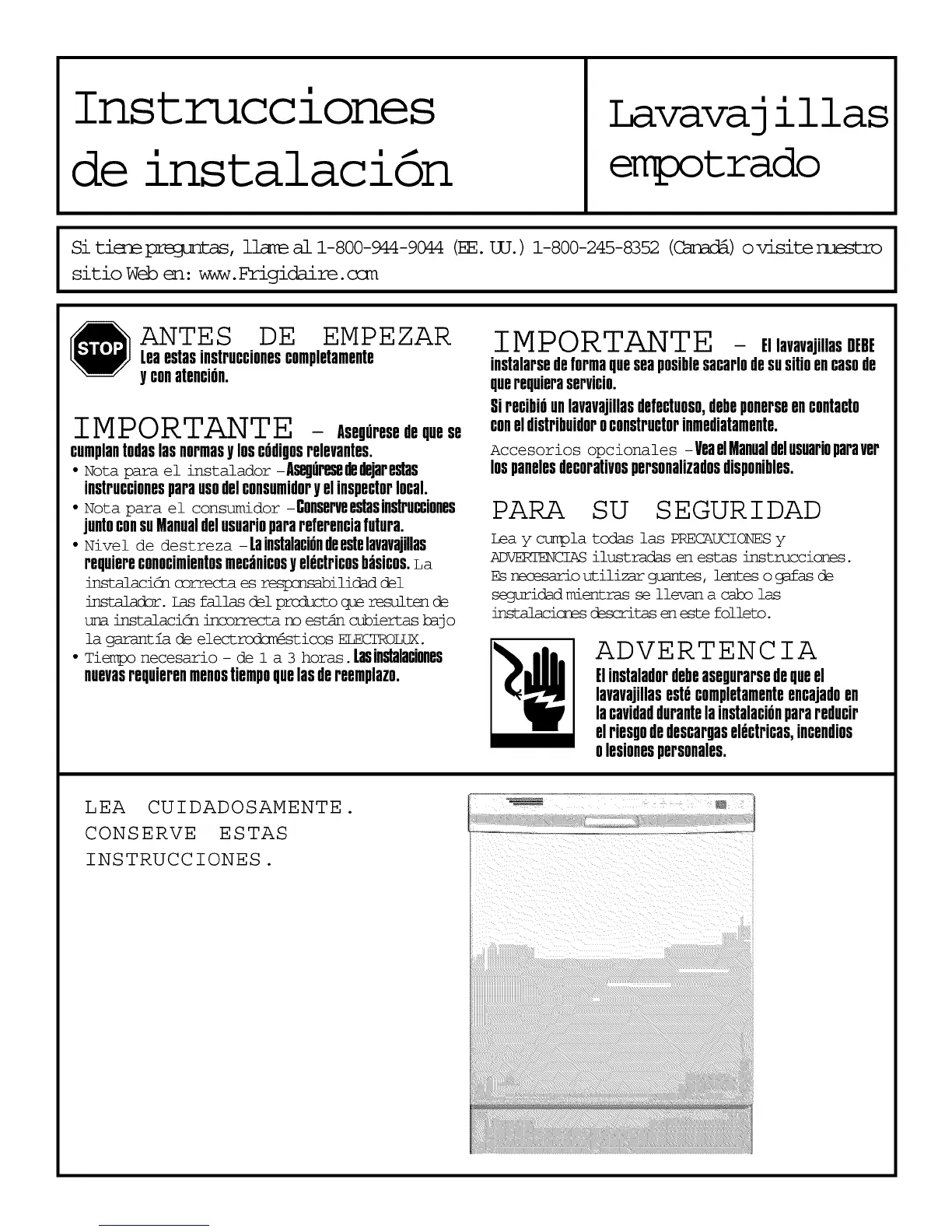 Instrucciones de instalación

Lavavajillas empotrado

Si tiene preguntas, llame al 1-800-944-9044 (EE. UU.) 1-800-245-8352 (Canadá) o visite nuestro sitio Web en: www.Frigidaire.com

STOP

ANTES DE EMPEZAR
Lea estas instrucciones completamente y con atención.

IMPORTANTE – Asegúrese de que se cumplan todas las normas y los códigos relevantes.

• Nota para el instalador – Asegúrese de dejar estas instrucciones para uso del consumidor y el inspector local.
• Nota para el consumidor – Conserve estas instrucciones junto con su Manual del usuario para referencia futura.
• Nivel de destreza – La instalación de este lavavajillas requiere conocimientos mecánicos y eléctricos básicos. La instalación correcta es responsabilidad del instalador. Las fallas del producto que resulten de una instalación incorrecta no están cubiertas bajo la garantía de electrodomésticos ELECTROLUX.
• Tiempo necesario – de 1 a 3 horas. Las instalaciones nuevas requieren menos tiempo que las de reemplazo.

IMPORTANTE – El lavavajillas DEBE instalarse de forma que sea posible sacarlo de su sitio en caso de que requiera servicio.

Si recibió un lavavajillas defectuoso, debe ponerse en contacto con el distribuidor o constructor inmediatamente.

Accesorios opcionales – Vea el Manual del usuario para ver los paneles decorativos personalizados disponibles.

PARA SU SEGURIDAD

Lea y cumpla todas las PRECAUCIONES y ADVERTENCIAS ilustradas en estas instrucciones. Es necesario utilizar guantes, lentes o gafas de seguridad mientras se llevan a cabo las instalaciones descritas en este folleto.

ADVERTENCIA
El instalador debe asegurarse de que el lavavajillas esté completamente encajado en la cavidad durante la instalación para reducir el riesgo de descargas eléctricas, incendios o lesiones personales.

LEA CUIDADOSAMENTE.
CONSERVE ESTAS INSTRUCCIONES.